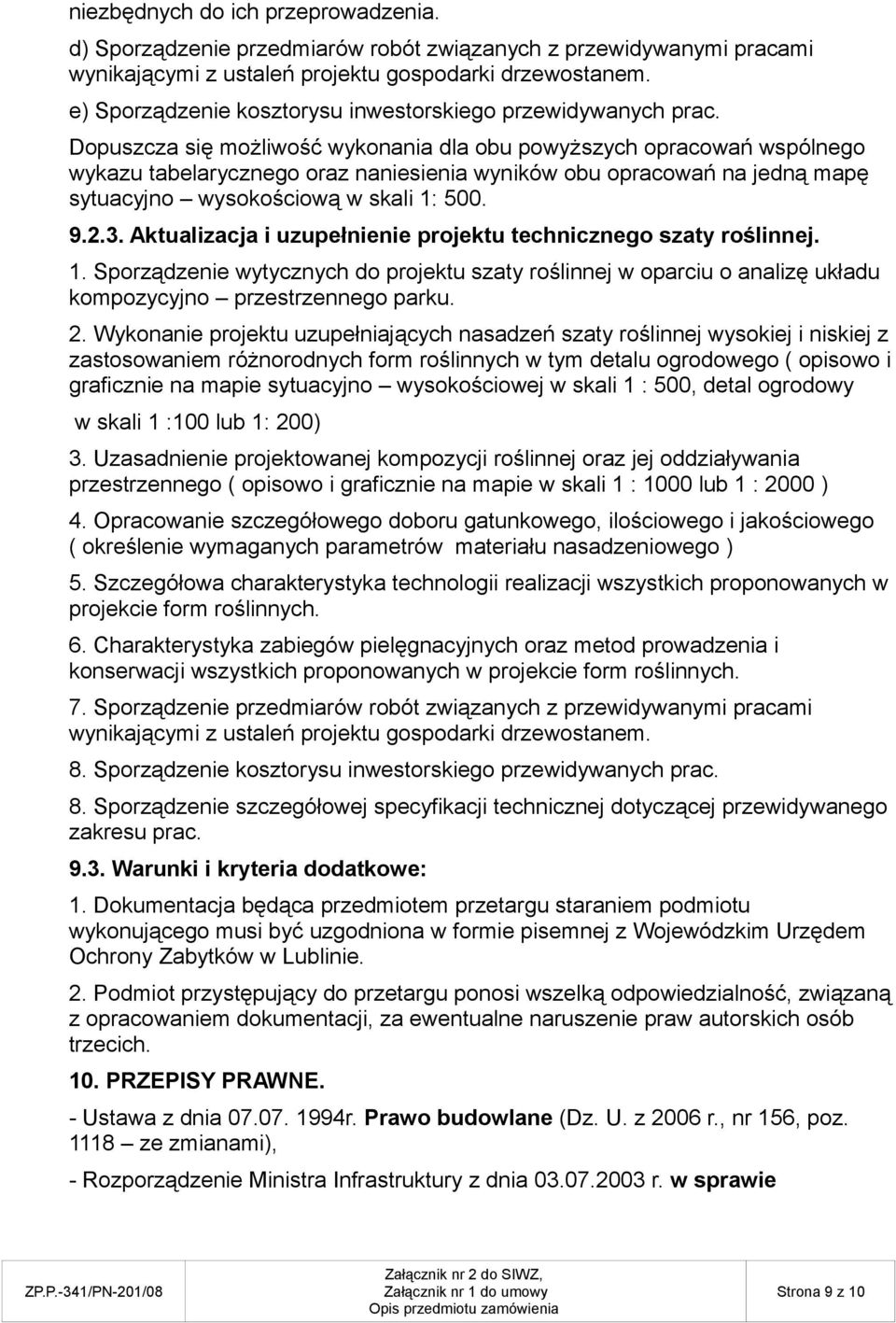 niezbędnych do ich przeprowadzenia.

d) Sporządzenie przedmiarów robót związanych z przewidywanymi pracami wynikającymi z ustaleń projektu gospodarki drzewostanem.

e) Sporządzenie kosztorysu inwestorskiego przewidywanych prac.

Dopuszcza się możliwość wykonania dla obu powyższych opracowań wspólnego wykazu tabelarycznego oraz naniesienia wyników obu opracowań na jedną mapę sytuacyjno – wysokościową w skali 1: 500.

9.2.3. Aktualizacja i uzupełnienie projektu technicznego szaty roślinnej.

1. Sporządzenie wytycznych do projektu szaty roślinnej w oparciu o analizę układu kompozycyjno – przestrzennego parku.

2. Wykonanie projektu uzupełniających nasadzeń szaty roślinnej wysokiej i niskiej z zastosowaniem różnorodnych form roślinnych w tym detalu ogrodowego ( opisowo i graficznie na mapie sytuacyjno – wysokościowej w skali 1 : 500, detal ogrodowy w skali 1 :100 lub 1: 200)

3. Uzasadnienie projektowanej kompozycji roślinnej oraz jej oddziaływania przestrzennego ( opisowo i graficznie na mapie w skali 1 : 1000 lub 1 : 2000 )

4. Opracowanie szczegółowego doboru gatunkowego, ilościowego i jakościowego ( określenie wymaganych parametrów materiału nasadzeniowego )

5. Szczegółowa charakterystyka technologii realizacji wszystkich proponowanych w projekcie form roślinnych.

6. Charakterystyka zabiegów pielęgnacyjnych oraz metod prowadzenia i konserwacji wszystkich proponowanych w projekcie form roślinnych.

7. Sporządzenie przedmiarów robót związanych z przewidywanymi pracami wynikającymi z ustaleń projektu gospodarki drzewostanem.

8. Sporządzenie kosztorysu inwestorskiego przewidywanych prac.

8. Sporządzenie szczegółowej specyfikacji technicznej dotyczącej przewidywanego zakresu prac.

9.3. Warunki i kryteria dodatkowe:

1. Dokumentacja będąca przedmiotem przetargu staraniem podmiotu wykonującego musi być uzgodniona w formie pisemnej z Wojewódzkim Urzędem Ochrony Zabytków w Lublinie.

2. Podmiot przystępujący do przetargu ponosi wszelką odpowiedzialność, związaną z opracowaniem dokumentacji, za ewentualne naruszenie praw autorskich osób trzecich.

10. PRZEPISY PRAWNE.

- Ustawa z dnia 07.07. 1994r. Prawo budowlane (Dz. U. z 2006 r., nr 156, poz. 1118 – ze zmianami),

- Rozporządzenie Ministra Infrastruktury z dnia 03.07.2003 r. w sprawie

ZP.P.-341/PN-201/08 Załącznik nr 2 do SIWZ, Załącznik nr 1 do umowy Opis przedmiotu zamówienia Strona 9 z 10